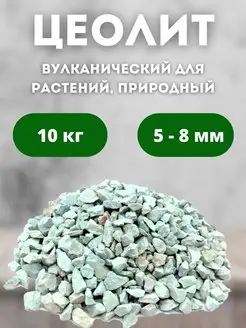 ЦЕОЛИТ

ВУЛКАНИЧЕСКИЙ ДЛЯ РАСТЕНИЙ, ПРИРОДНЫЙ

10 кг

5 - 8 мм